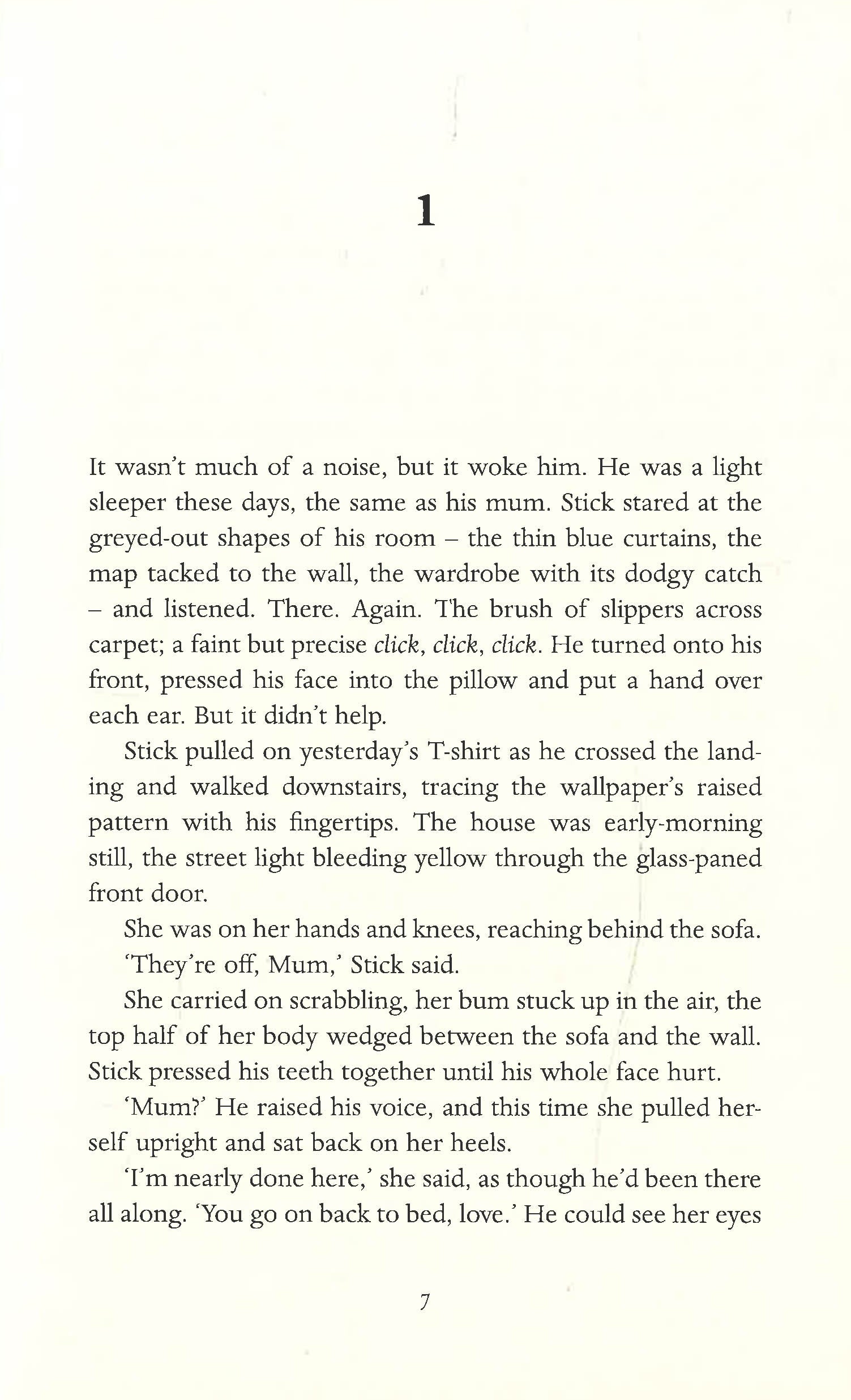 1

It wasn't much of a noise, but it woke him. He was a light sleeper these days, the same as his mum. Stick stared at the greyed-out shapes of his room – the thin blue curtains, the map tacked to the wall, the wardrobe with its dodgy catch – and listened. There. Again. The brush of slippers across carpet; a faint but precise click, click, click. He turned onto his front, pressed his face into the pillow and put a hand over each ear. But it didn't help.

Stick pulled on yesterday's T-shirt as he crossed the landing and walked downstairs, tracing the wallpaper's raised pattern with his fingertips. The house was early-morning still, the street light bleeding yellow through the glass-paned front door.

She was on her hands and knees, reaching behind the sofa.

'They're off, Mum,' Stick said.

She carried on scrabbling, her bum stuck up in the air, the top half of her body wedged between the sofa and the wall. Stick pressed his teeth together until his whole face hurt.

'Mum?' He raised his voice, and this time she pulled herself upright and sat back on her heels.

'I'm nearly done here,' she said, as though he'd been there all along. 'You go on back to bed, love.' He could see her eyes

7